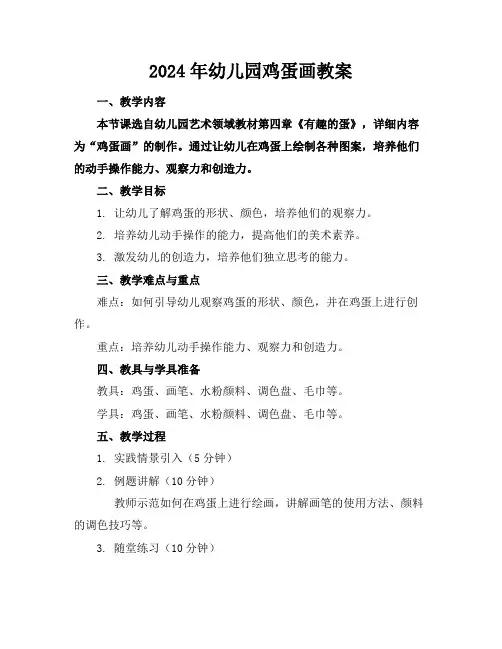 2024年幼儿园鸡蛋画教案

一、教学内容

本节课选自幼儿园艺术领域教材第四章《有趣的蛋》，详细内容为“鸡蛋画”的制作。通过让幼儿在鸡蛋上绘制各种图案，培养他们的动手操作能力、观察力和创造力。

二、教学目标

1. 让幼儿了解鸡蛋的形状、颜色，培养他们的观察力。

2. 培养幼儿动手操作的能力，提高他们的美术素养。

3. 激发幼儿的创造力，培养他们独立思考的能力。

三、教学难点与重点

难点：如何引导幼儿观察鸡蛋的形状、颜色，并在鸡蛋上进行创作。

重点：培养幼儿动手操作能力、观察力和创造力。

四、教具与学具准备

教具：鸡蛋、画笔、水粉颜料、调色盘、毛巾等。

学具：鸡蛋、画笔、水粉颜料、调色盘、毛巾等。

五、教学过程

1. 实践情景引入（5分钟）

2. 例题讲解（10分钟）

教师示范如何在鸡蛋上进行绘画，讲解画笔的使用方法、颜料的调色技巧等。

3. 随堂练习（10分钟）